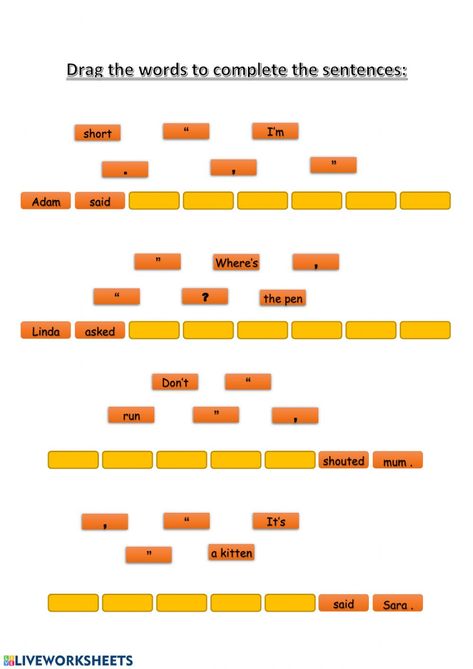 Drag the words to complete the sentences:

short “ I'm

. , ”

Adam said

” Where's ,

“ ? the pen

Linda asked

Don't “

run ” ,

shouted mum .

, “ It's

” a kitten

said Sara .

LIVEWORKSHEETS